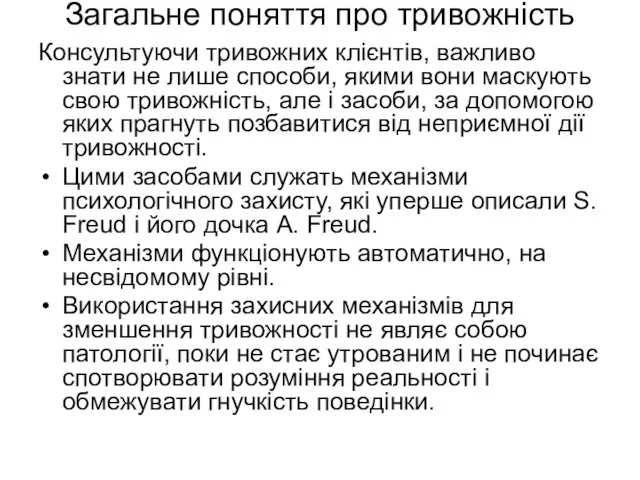 Загальне поняття про тривожність

Консультуючи тривожних клієнтів, важливо знати не лише способи, якими вони маскують свою тривожність, але і засоби, за допомогою яких прагнуть позбавитися від неприємної дії тривожності.

• Цими засобами служать механізми психологічного захисту, які уперше описали S. Freud і його дочка A. Freud.

• Механізми функціонують автоматично, на несвідомому рівні.

• Використання захисних механізмів для зменшення тривожності не являє собою патології, поки не стає утрованим і не починає спотворювати розуміння реальності і обмежувати гнучкість поведінки.